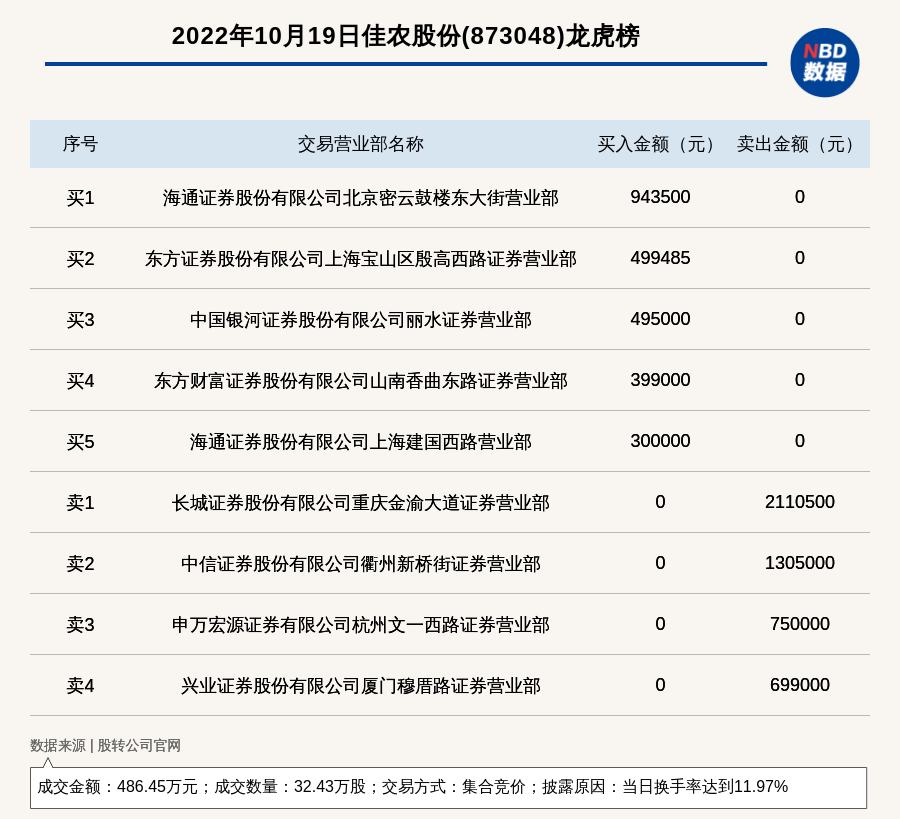 2022年10月19日佳农股份(873048)龙虎榜

NBD
数据

| 序号 | 交易营业部名称 | 买入金额（元） | 卖出金额（元） |
|---|---|---|---|
| 买1 | 海通证券股份有限公司北京密云鼓楼东大街营业部 | 943500 | 0 |
| 买2 | 东方证券股份有限公司上海宝山区殷高西路证券营业部 | 499485 | 0 |
| 买3 | 中国银河证券股份有限公司丽水证券营业部 | 495000 | 0 |
| 买4 | 东方财富证券股份有限公司山南香曲东路证券营业部 | 399000 | 0 |
| 买5 | 海通证券股份有限公司上海建国西路营业部 | 300000 | 0 |
| 卖1 | 长城证券股份有限公司重庆金渝大道证券营业部 | 0 | 2110500 |
| 卖2 | 中信证券股份有限公司衢州新桥街证券营业部 | 0 | 1305000 |
| 卖3 | 申万宏源证券有限公司杭州文一西路证券营业部 | 0 | 750000 |
| 卖4 | 兴业证券股份有限公司厦门穆厝路证券营业部 | 0 | 699000 |

数据来源 | 股转公司官网

成交金额：486.45万元；成交数量：32.43万股；交易方式：集合竞价；披露原因：当日换手率达到11.97%